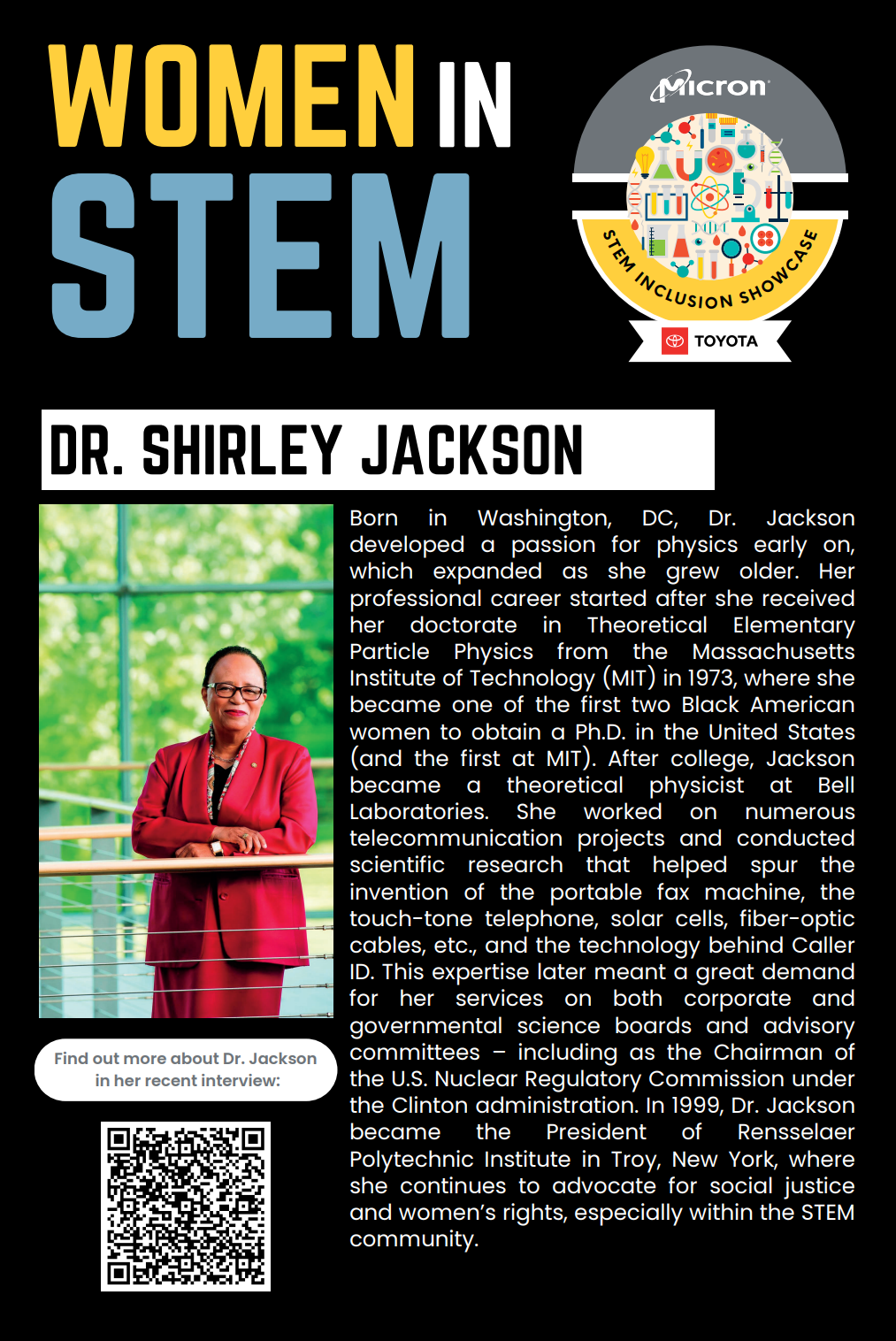 WOMEN IN STEM

Micron

STEM INCLUSION SHOWCASE

TOYOTA

DR. SHIRLEY JACKSON

Born in Washington, DC, Dr. Jackson developed a passion for physics early on, which expanded as she grew older. Her professional career started after she received her doctorate in Theoretical Elementary Particle Physics from the Massachusetts Institute of Technology (MIT) in 1973, where she became one of the first two Black American women to obtain a Ph.D. in the United States (and the first at MIT). After college, Jackson became a theoretical physicist at Bell Laboratories. She worked on numerous telecommunication projects and conducted scientific research that helped spur the invention of the portable fax machine, the touch-tone telephone, solar cells, fiber-optic cables, etc., and the technology behind Caller ID. This expertise later meant a great demand for her services on both corporate and governmental science boards and advisory committees – including as the Chairman of the U.S. Nuclear Regulatory Commission under the Clinton administration. In 1999, Dr. Jackson became the President of Rensselaer Polytechnic Institute in Troy, New York, where she continues to advocate for social justice and women's rights, especially within the STEM community.

Find out more about Dr. Jackson in her recent interview: